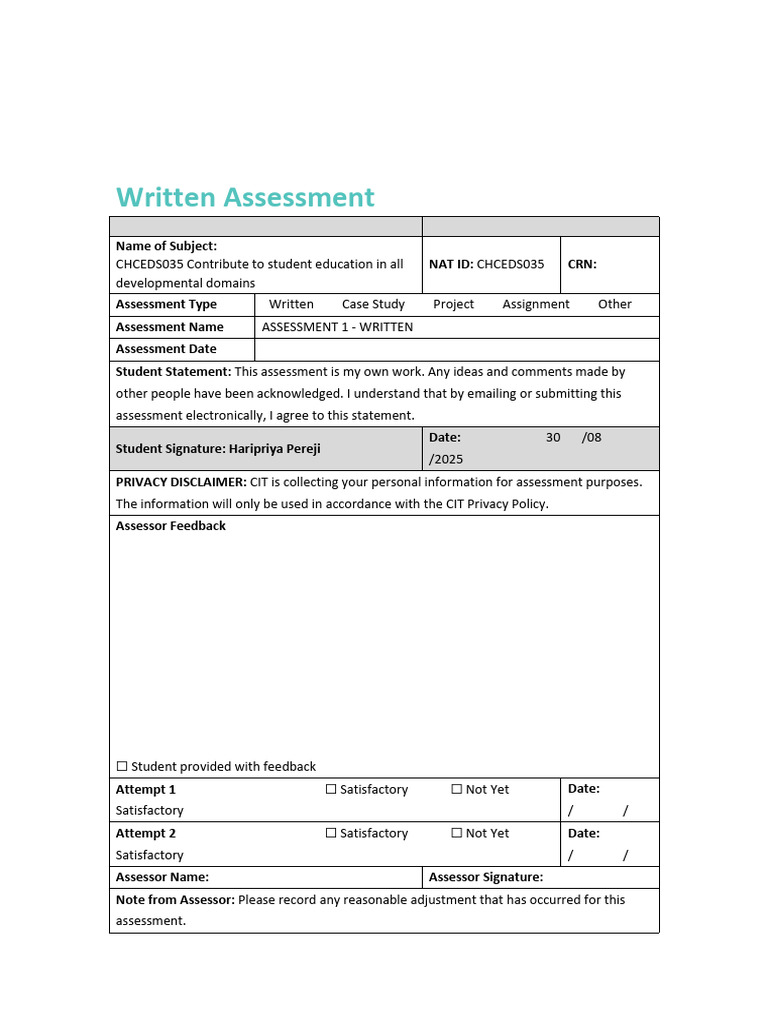 Written Assessment

Name of Subject:
CHCEDS035 Contribute to student education in all developmental domains
NAT ID: CHCEDS035
CRN:

Assessment Type Written Case Study Project Assignment Other
Assessment Name ASSESSMENT 1 - WRITTEN
Assessment Date

Student Statement: This assessment is my own work. Any ideas and comments made by other people have been acknowledged. I understand that by emailing or submitting this assessment electronically, I agree to this statement.

Student Signature: Haripriya Pereji
Date: 30 /08 /2025

PRIVACY DISCLAIMER: CIT is collecting your personal information for assessment purposes. The information will only be used in accordance with the CIT Privacy Policy.

Assessor Feedback

☐ Student provided with feedback

Attempt 1 ☐ Satisfactory ☐ Not Yet Satisfactory
Date: / /

Attempt 2 ☐ Satisfactory ☐ Not Yet Satisfactory
Date: / /

Assessor Name:
Assessor Signature:

Note from Assessor: Please record any reasonable adjustment that has occurred for this assessment.